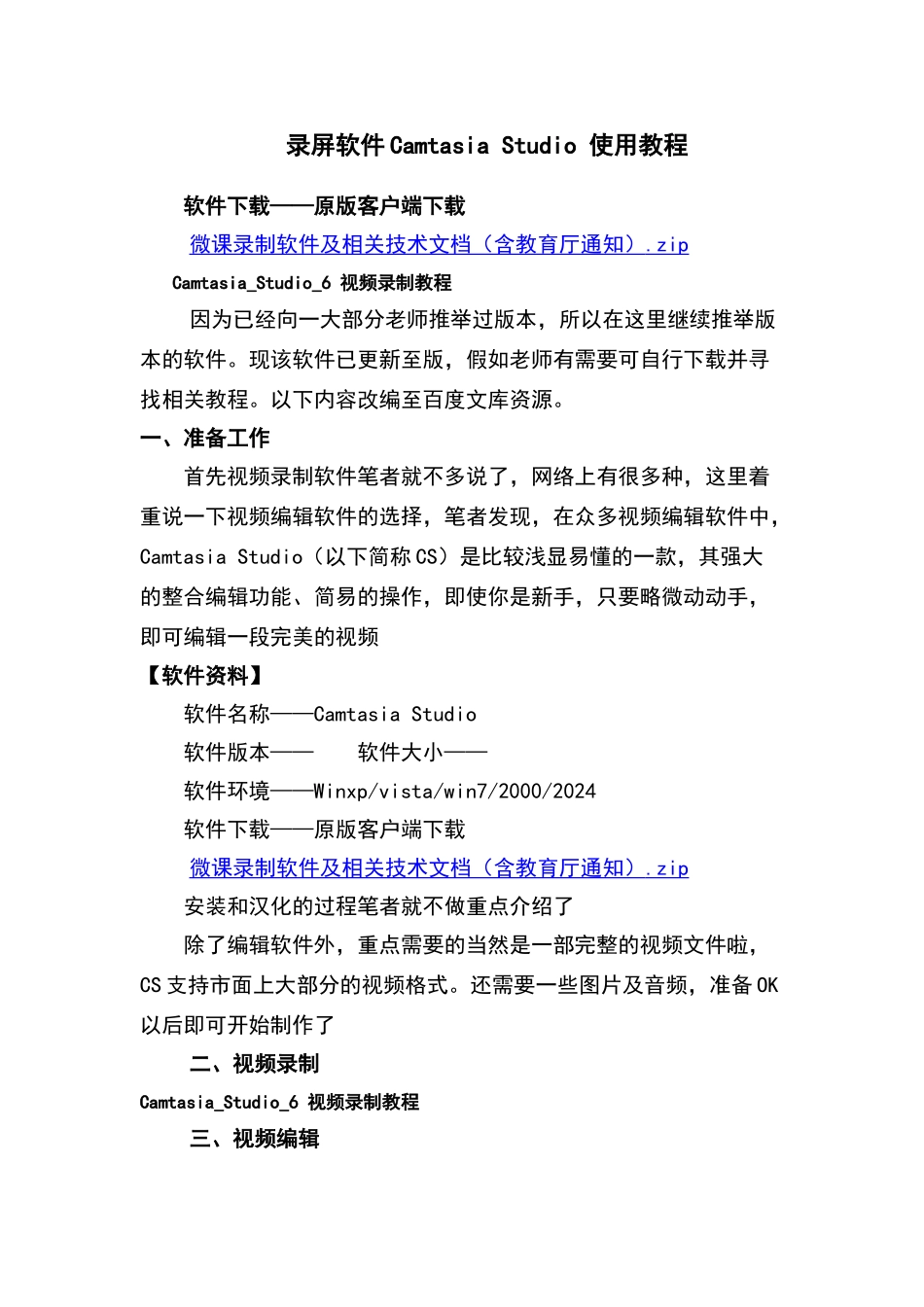 录屏软件Camtasia Studio 使用教程

软件下载——原版客户端下载

微课录制软件及相关技术文档（含教育厅通知）.zip

Camtasia_Studio_6 视频录制教程

因为已经向一大部分老师推举过版本，所以在这里继续推举版本的软件。现该软件已更新至版，假如老师有需要可自行下载并寻找相关教程。以下内容改编至百度文库资源。

一、准备工作

首先视频录制软件笔者就不多说了，网络上有很多种，这里着重说一下视频编辑软件的选择，笔者发现，在众多视频编辑软件中，Camtasia Studio（以下简称CS）是比较浅显易懂的一款，其强大的整合编辑功能、简易的操作，即使你是新手，只要略微动动手，即可编辑一段完美的视频

【软件资料】

软件名称——Camtasia Studio

软件版本——　　软件大小——

软件环境——Winxp/vista/win7/2000/2024

软件下载——原版客户端下载

微课录制软件及相关技术文档（含教育厅通知）.zip

安装和汉化的过程笔者就不做重点介绍了

除了编辑软件外，重点需要的当然是一部完整的视频文件啦，CS支持市面上大部分的视频格式。还需要一些图片及音频，准备OK以后即可开始制作了

二、视频录制

Camtasia_Studio_6 视频录制教程

三、视频编辑